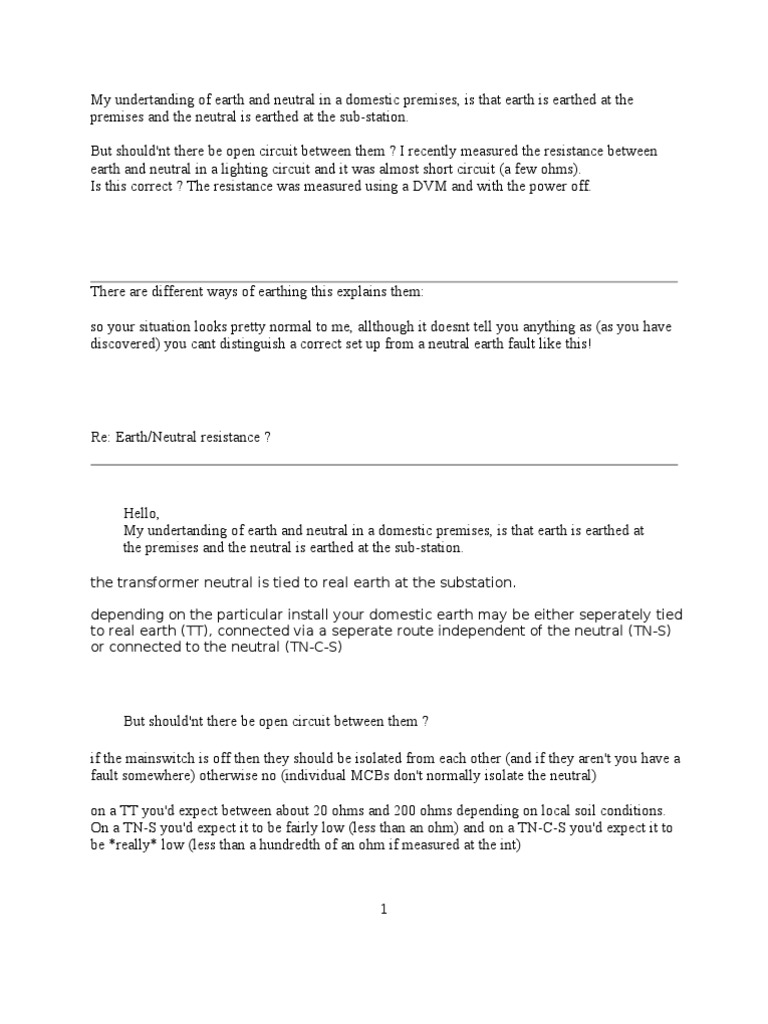 My undertanding of earth and neutral in a domestic premises, is that earth is earthed at the premises and the neutral is earthed at the sub-station.

But should'nt there be open circuit between them ? I recently measured the resistance between earth and neutral in a lighting circuit and it was almost short circuit (a few ohms).
Is this correct ? The resistance was measured using a DVM and with the power off.

There are different ways of earthing this explains them:

so your situation looks pretty normal to me, allthough it doesnt tell you anything as (as you have discovered) you cant distinguish a correct set up from a neutral earth fault like this!

Re: Earth/Neutral resistance ?

Hello,
My undertanding of earth and neutral in a domestic premises, is that earth is earthed at the premises and the neutral is earthed at the sub-station.

the transformer neutral is tied to real earth at the substation.

depending on the particular install your domestic earth may be either seperately tied to real earth (TT), connected via a seperate route independent of the neutral (TN-S) or connected to the neutral (TN-C-S)

But should'nt there be open circuit between them ?

if the mainswitch is off then they should be isolated from each other (and if they aren't you have a fault somewhere) otherwise no (individual MCBs don't normally isolate the neutral)

on a TT you'd expect between about 20 ohms and 200 ohms depending on local soil conditions. On a TN-S you'd expect it to be fairly low (less than an ohm) and on a TN-C-S you'd expect it to be *really* low (less than a hundredth of an ohm if measured at the int)

1